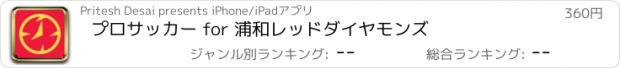 Pritesh Desai presents iPhone/iPadアプリ

360円

プロサッカー for 浦和レッドダイヤモンズ

ジャンル別ランキング: --

総合ランキング: --